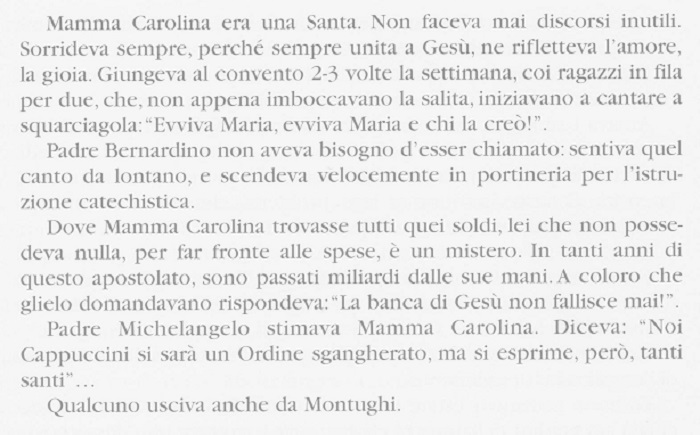 Mamma Carolina era una Santa. Non faceva mai discorsi inutili. Sorrideva sempre, perché sempre unita a Gesù, ne rifletteva l'amore, la gioia. Giungeva al convento 2-3 volte la settimana, coi ragazzi in fila per due, che, non appena imboccavano la salita, iniziavano a cantare a squarciagola: "Evviva Maria, evviva Maria e chi la creò!".

Padre Bernardino non aveva bisogno d'esser chiamato: sentiva quel canto da lontano, e scendeva velocemente in portineria per l'istruzione catechistica.

Dove Mamma Carolina trovasse tutti quei soldi, lei che non possedeva nulla, per far fronte alle spese, è un mistero. In tanti anni di questo apostolato, sono passati miliardi dalle sue mani. A coloro che glielo domandavano rispondeva: "La banca di Gesù non fallisce mai!".

Padre Michelangelo stimava Mamma Carolina. Diceva: "Noi Cappuccini si sarà un Ordine sgangherato, ma si esprime, però, tanti santi"...

Qualcuno usciva anche da Montughi.